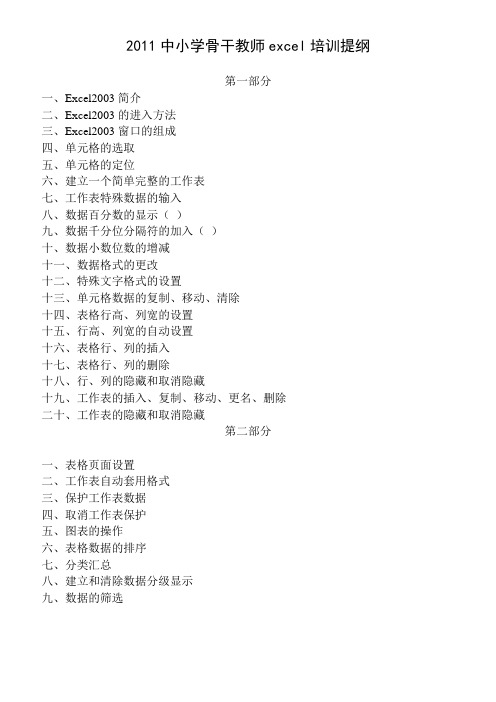 2011 中小学骨干教师 excel 培训提纲

第一部分

一、Excel2003 简介
二、Excel2003 的进入方法
三、Excel2003 窗口的组成
四、单元格的选取
五、单元格的定位
六、建立一个简单完整的工作表
七、工作表特殊数据的输入
八、数据百分数的显示（ ）
九、数据千分位分隔符的加入（ ）
十、数据小数位数的增减
十一、数据格式的更改
十二、特殊文字格式的设置
十三、单元格数据的复制、移动、清除
十四、表格行高、列宽的设置
十五、行高、列宽的自动设置
十六、表格行、列的插入
十七、表格行、列的删除
十八、行、列的隐藏和取消隐藏
十九、工作表的插入、复制、移动、更名、删除
二十、工作表的隐藏和取消隐藏

第二部分

一、表格页面设置
二、工作表自动套用格式
三、保护工作表数据
四、取消工作表保护
五、图表的操作
六、表格数据的排序
七、分类汇总
八、建立和清除数据分级显示
九、数据的筛选